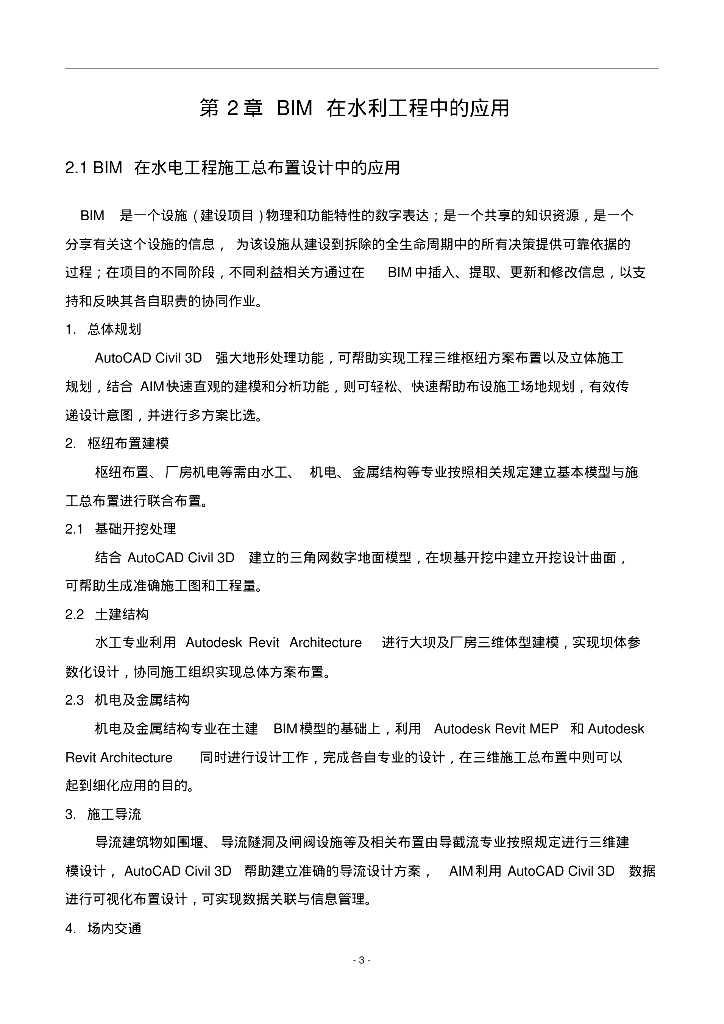 第 2 章 BIM 在水利工程中的应用

2.1 BIM 在水电工程施工总布置设计中的应用

BIM 是一个设施（建设项目）物理和功能特性的数字表达；是一个共享的知识资源，是一个分享有关这个设施的信息，为该设施从建设到拆除的全生命周期中的所有决策提供可靠依据的过程；在项目的不同阶段，不同利益相关方通过在 BIM 中插入、提取、更新和修改信息，以支持和反映其各自职责的协同作业。

1. 总体规划

AutoCAD Civil 3D 强大地形处理功能，可帮助实现工程三维枢纽方案布置以及立体施工规划，结合 AIM 快速直观的建模和分析功能，则可轻松、快速帮助布设施工场地规划，有效传递设计意图，并进行多方案比选。

2. 枢纽布置建模

枢纽布置、厂房机电等需由水工、机电、金属结构等专业按照相关规定建立基本模型与施工总布置进行联合布置。

2.1 基础开挖处理

结合 AutoCAD Civil 3D 建立的三角网数字地面模型，在坝基开挖中建立开挖设计曲面，可帮助生成准确施工图和工程量。

2.2 土建结构

水工专业利用 Autodesk Revit Architecture 进行大坝及厂房三维体型建模，实现坝体参数化设计，协同施工组织实现总体方案布置。

2.3 机电及金属结构

机电及金属结构专业在土建 BIM 模型的基础上，利用 Autodesk Revit MEP 和 Autodesk Revit Architecture 同时进行设计工作，完成各自专业的设计，在三维施工总布置中则可以起到细化应用的目的。

3. 施工导流

导流建筑物如围堰、导流隧洞及闸阀设施等及相关布置由导截流专业按照规定进行三维建模设计，AutoCAD Civil 3D 帮助建立准确的导流设计方案，AIM 利用 AutoCAD Civil 3D 数据进行可视化布置设计，可实现数据关联与信息管理。

4. 场内交通

- 3 -